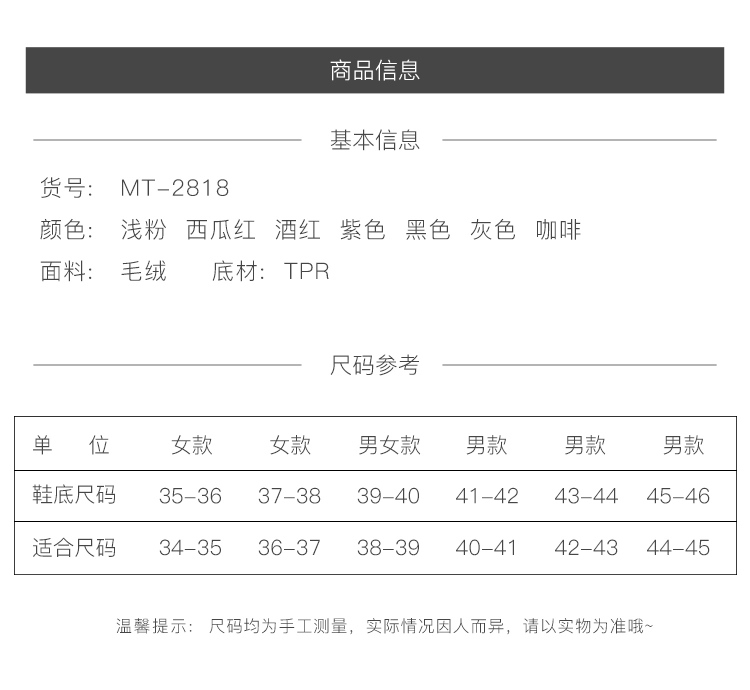 商品信息

基本信息

货号: MT-2818

颜色: 浅粉 西瓜红 酒红 紫色 黑色 灰色 咖啡

面料: 毛绒 底材: TPR

尺码参考

| 单 位 | 女款 | 女款 | 男女款 | 男款 | 男款 | 男款 |
|---|---|---|---|---|---|---|
| 鞋底尺码 | 35-36 | 37-38 | 39-40 | 41-42 | 43-44 | 45-46 |
| 适合尺码 | 34-35 | 36-37 | 38-39 | 40-41 | 42-43 | 44-45 |

温馨提示: 尺码均为手工测量，实际情况因人而异，请以实物为准哦~